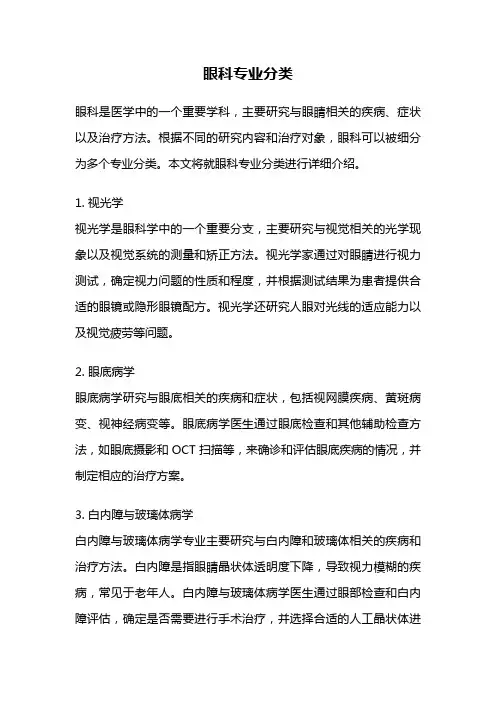 眼科专业分类

眼科是医学中的一个重要学科，主要研究与眼睛相关的疾病、症状以及治疗方法。根据不同的研究内容和治疗对象，眼科可以被细分为多个专业分类。本文将就眼科专业分类进行详细介绍。

1. 视光学
视光学是眼科学中的一个重要分支，主要研究与视觉相关的光学现象以及视觉系统的测量和矫正方法。视光学家通过对眼睛进行视力测试，确定视力问题的性质和程度，并根据测试结果为患者提供合适的眼镜或隐形眼镜配方。视光学还研究人眼对光线的适应能力以及视觉疲劳等问题。

2. 眼底病学
眼底病学研究与眼底相关的疾病和症状，包括视网膜疾病、黄斑病变、视神经病变等。眼底病学医生通过眼底检查和其他辅助检查方法，如眼底摄影和 OCT 扫描等，来确诊和评估眼底疾病的情况，并制定相应的治疗方案。

3. 白内障与玻璃体病学
白内障与玻璃体病学专业主要研究与白内障和玻璃体相关的疾病和治疗方法。白内障是指眼睛晶状体透明度下降，导致视力模糊的疾病，常见于老年人。白内障与玻璃体病学医生通过眼部检查和白内障评估，确定是否需要进行手术治疗，并选择合适的人工晶状体进